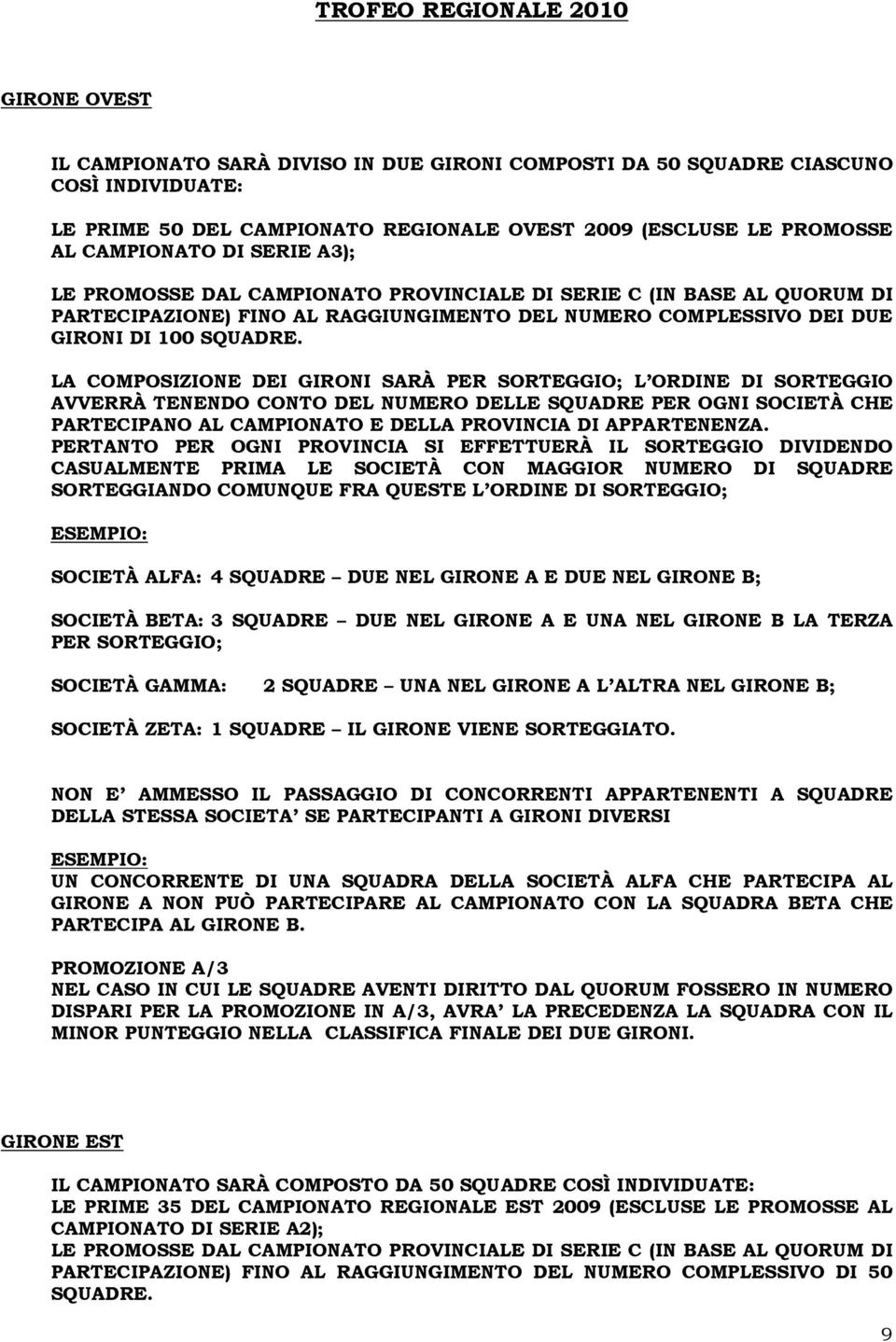 TROFEO REGIONALE 2010

GIRONE OVEST

IL CAMPIONATO SARÀ DIVISO IN DUE GIRONI COMPOSTI DA 50 SQUADRE CIASCUNO COSÌ INDIVIDUATE:

LE PRIME 50 DEL CAMPIONATO REGIONALE OVEST 2009 (ESCLUSE LE PROMOSSE AL CAMPIONATO DI SERIE A3);

LE PROMOSSE DAL CAMPIONATO PROVINCIALE DI SERIE C (IN BASE AL QUORUM DI PARTECIPAZIONE) FINO AL RAGGIUNGIMENTO DEL NUMERO COMPLESSIVO DEI DUE GIRONI DI 100 SQUADRE.

LA COMPOSIZIONE DEI GIRONI SARÀ PER SORTEGGIO; L'ORDINE DI SORTEGGIO AVVERRÀ TENENDO CONTO DEL NUMERO DELLE SQUADRE PER OGNI SOCIETÀ CHE PARTECIPANO AL CAMPIONATO E DELLA PROVINCIA DI APPARTENENZA. PERTANTO PER OGNI PROVINCIA SI EFFETTUERÀ IL SORTEGGIO DIVIDENDO CASUALMENTE PRIMA LE SOCIETÀ CON MAGGIOR NUMERO DI SQUADRE SORTEGGIANDO COMUNQUE FRA QUESTE L'ORDINE DI SORTEGGIO;

ESEMPIO:

SOCIETÀ ALFA: 4 SQUADRE – DUE NEL GIRONE A E DUE NEL GIRONE B;

SOCIETÀ BETA: 3 SQUADRE – DUE NEL GIRONE A E UNA NEL GIRONE B LA TERZA PER SORTEGGIO;

SOCIETÀ GAMMA: 2 SQUADRE – UNA NEL GIRONE A L'ALTRA NEL GIRONE B;

SOCIETÀ ZETA: 1 SQUADRE – IL GIRONE VIENE SORTEGGIATO.

NON E' AMMESSO IL PASSAGGIO DI CONCORRENTI APPARTENENTI A SQUADRE DELLA STESSA SOCIETA' SE PARTECIPANTI A GIRONI DIVERSI

ESEMPIO:
UN CONCORRENTE DI UNA SQUADRA DELLA SOCIETÀ ALFA CHE PARTECIPA AL GIRONE A NON PUÒ PARTECIPARE AL CAMPIONATO CON LA SQUADRA BETA CHE PARTECIPA AL GIRONE B.

PROMOZIONE A/3
NEL CASO IN CUI LE SQUADRE AVENTI DIRITTO DAL QUORUM FOSSERO IN NUMERO DISPARI PER LA PROMOZIONE IN A/3, AVRA' LA PRECEDENZA LA SQUADRA CON IL MINOR PUNTEGGIO NELLA CLASSIFICA FINALE DEI DUE GIRONI.

GIRONE EST

IL CAMPIONATO SARÀ COMPOSTO DA 50 SQUADRE COSÌ INDIVIDUATE:
LE PRIME 35 DEL CAMPIONATO REGIONALE EST 2009 (ESCLUSE LE PROMOSSE AL CAMPIONATO DI SERIE A2);
LE PROMOSSE DAL CAMPIONATO PROVINCIALE DI SERIE C (IN BASE AL QUORUM DI PARTECIPAZIONE) FINO AL RAGGIUNGIMENTO DEL NUMERO COMPLESSIVO DI 50 SQUADRE.

9